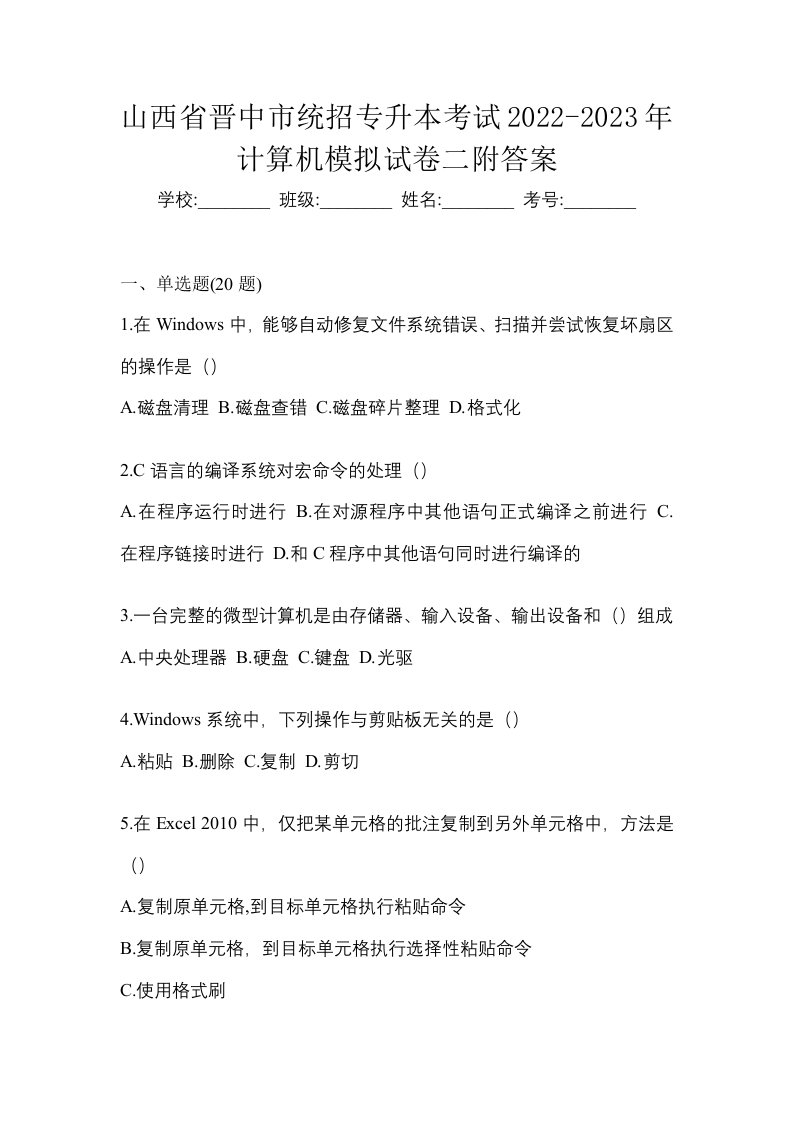 山西省晋中市统招专升本考试2022-2023年计算机模拟试卷二附答案

学校:________ 班级:________ 姓名:________ 考号:________

一、单选题(20 题)

1.在 Windows 中，能够自动修复文件系统错误、扫描并尝试恢复坏扇区的操作是（）

A.磁盘清理 B.磁盘查错 C.磁盘碎片整理 D.格式化

2.C 语言的编译系统对宏命令的处理（）

A.在程序运行时进行 B.在对源程序中其他语句正式编译之前进行 C.在程序链接时进行 D.和 C 程序中其他语句同时进行编译的

3.一台完整的微型计算机是由存储器、输入设备、输出设备和（）组成

A.中央处理器 B.硬盘 C.键盘 D.光驱

4.Windows 系统中，下列操作与剪贴板无关的是（）

A.粘贴 B.删除 C.复制 D.剪切

5.在 Excel 2010 中，仅把某单元格的批注复制到另外单元格中，方法是（）

A.复制原单元格,到目标单元格执行粘贴命令

B.复制原单元格，到目标单元格执行选择性粘贴命令

C.使用格式刷